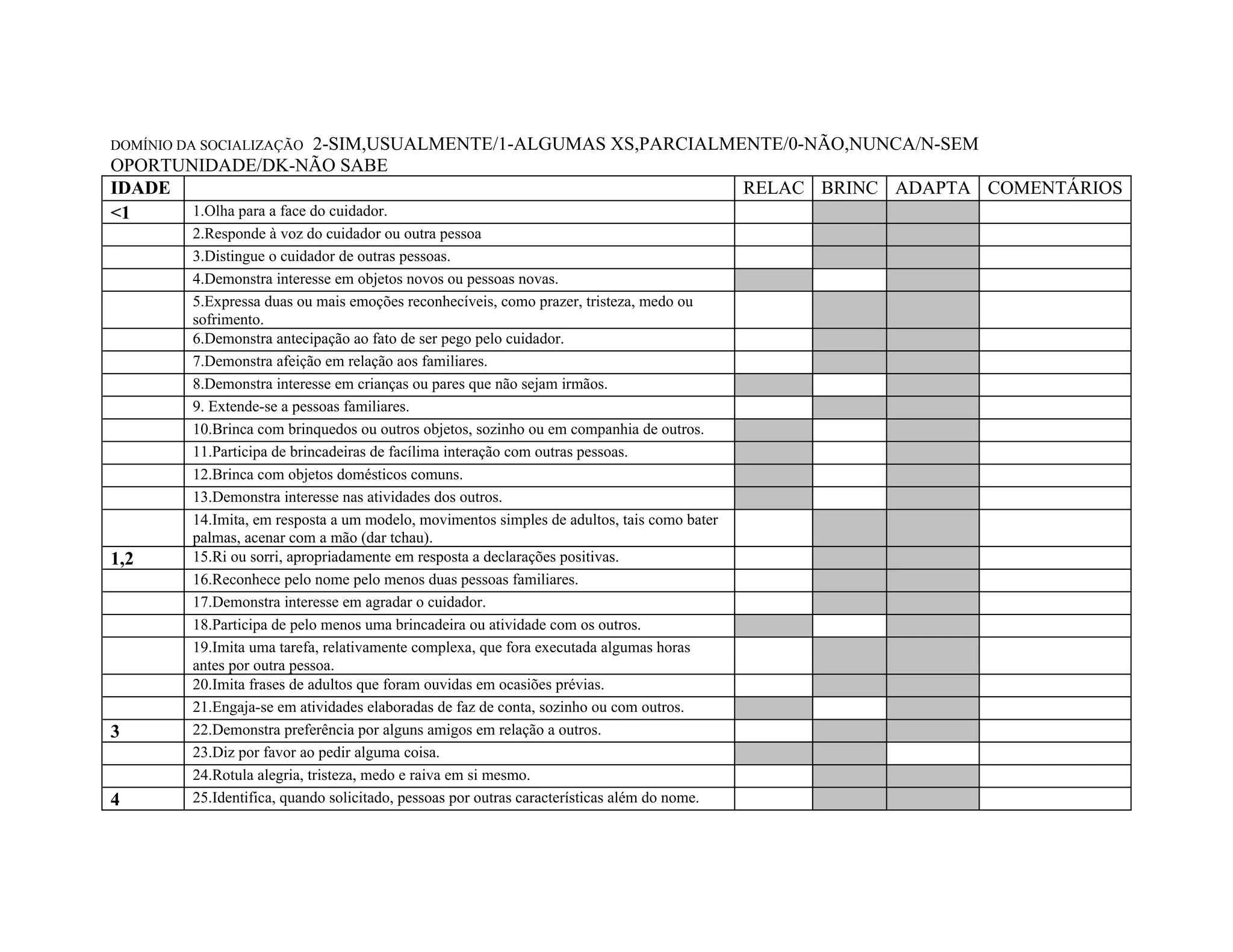 DOMÍNIO DA SOCIALIZAÇÃO 2-SIM,USUALMENTE/1-ALGUMAS XS,PARCIALMENTE/0-NÃO,NUNCA/N-SEM OPORTUNIDADE/DK-NÃO SABE

| IDADE | | RELAC | BRINC | ADAPTA | COMENTÁRIOS |
|---|---|---|---|---|---|
| <1 | 1.Olha para a face do cuidador. | | | | |
| | 2.Responde à voz do cuidador ou outra pessoa | | | | |
| | 3.Distingue o cuidador de outras pessoas. | | | | |
| | 4.Demonstra interesse em objetos novos ou pessoas novas. | | | | |
| | 5.Expressa duas ou mais emoções reconhecíveis, como prazer, tristeza, medo ou sofrimento. | | | | |
| | 6.Demonstra antecipação ao fato de ser pego pelo cuidador. | | | | |
| | 7.Demonstra afeição em relação aos familiares. | | | | |
| | 8.Demonstra interesse em crianças ou pares que não sejam irmãos. | | | | |
| | 9. Extende-se a pessoas familiares. | | | | |
| | 10.Brinca com brinquedos ou outros objetos, sozinho ou em companhia de outros. | | | | |
| | 11.Participa de brincadeiras de facílima interação com outras pessoas. | | | | |
| | 12.Brinca com objetos domésticos comuns. | | | | |
| | 13.Demonstra interesse nas atividades dos outros. | | | | |
| | 14.Imita, em resposta a um modelo, movimentos simples de adultos, tais como bater palmas, acenar com a mão (dar tchau). | | | | |
| 1,2 | 15.Ri ou sorri, apropriadamente em resposta a declarações positivas. | | | | |
| | 16.Reconhece pelo nome pelo menos duas pessoas familiares. | | | | |
| | 17.Demonstra interesse em agradar o cuidador. | | | | |
| | 18.Participa de pelo menos uma brincadeira ou atividade com os outros. | | | | |
| | 19.Imita uma tarefa, relativamente complexa, que fora executada algumas horas antes por outra pessoa. | | | | |
| | 20.Imita frases de adultos que foram ouvidas em ocasiões prévias. | | | | |
| | 21.Engaja-se em atividades elaboradas de faz de conta, sozinho ou com outros. | | | | |
| 3 | 22.Demonstra preferência por alguns amigos em relação a outros. | | | | |
| | 23.Diz por favor ao pedir alguma coisa. | | | | |
| | 24.Rotula alegria, tristeza, medo e raiva em si mesmo. | | | | |
| 4 | 25.Identifica, quando solicitado, pessoas por outras características além do nome. | | | | |